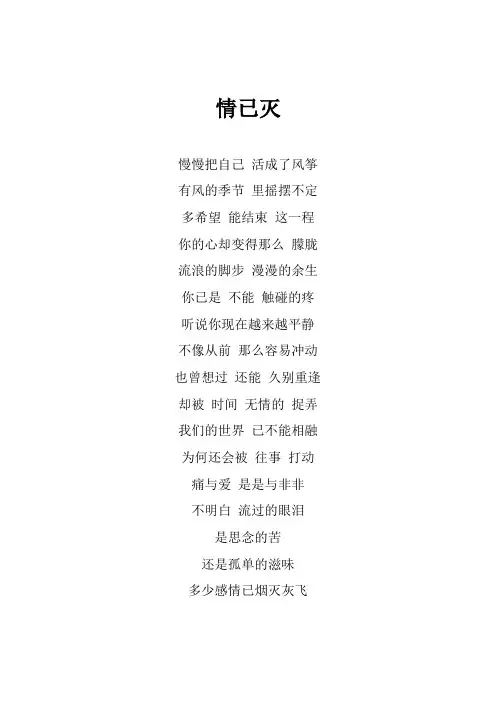 情已灭

慢慢把自己 活成了风筝

有风的季节 里摇摆不定

多希望 能结束 这一程

你的心却变得那么 朦胧

流浪的脚步 漫漫的余生

你已是 不能 触碰的疼

听说你现在越来越平静

不像从前 那么容易冲动

也曾想过 还能 久别重逢

却被 时间 无情的 捉弄

我们的世界 已不能相融

为何还会被 往事 打动

痛与爱 是是与非非

不明白 流过的眼泪

是思念的苦

还是孤单的滋味

多少感情已烟灭灰飞